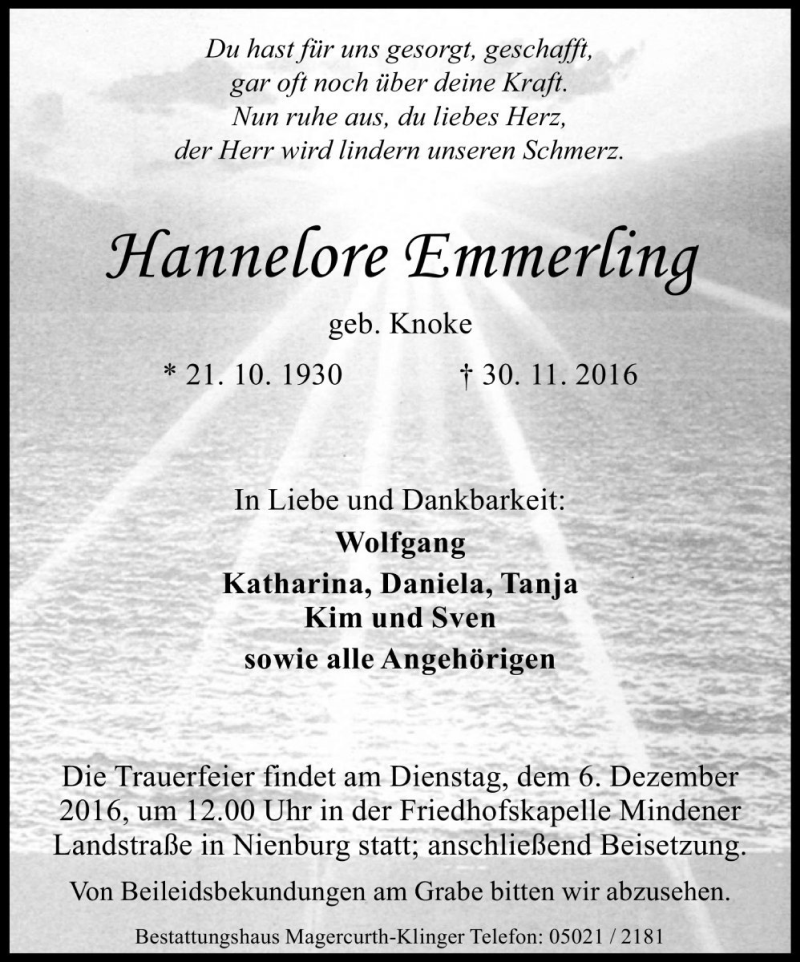 Du hast für uns gesorgt, geschafft,
gar oft noch über deine Kraft.
Nun ruhe aus, du liebes Herz,
der Herr wird lindern unseren Schmerz.

Hannelore Emmerling

geb. Knoke

* 21. 10. 1930 † 30. 11. 2016

In Liebe und Dankbarkeit:
Wolfgang
Katharina, Daniela, Tanja
Kim und Sven
sowie alle Angehörigen

Die Trauerfeier findet am Dienstag, dem 6. Dezember 2016, um 12.00 Uhr in der Friedhofskapelle Mindener Landstraße in Nienburg statt; anschließend Beisetzung.

Von Beileidsbekundungen am Grabe bitten wir abzusehen.

Bestattungshaus Magercurth-Klinger Telefon: 05021 / 2181